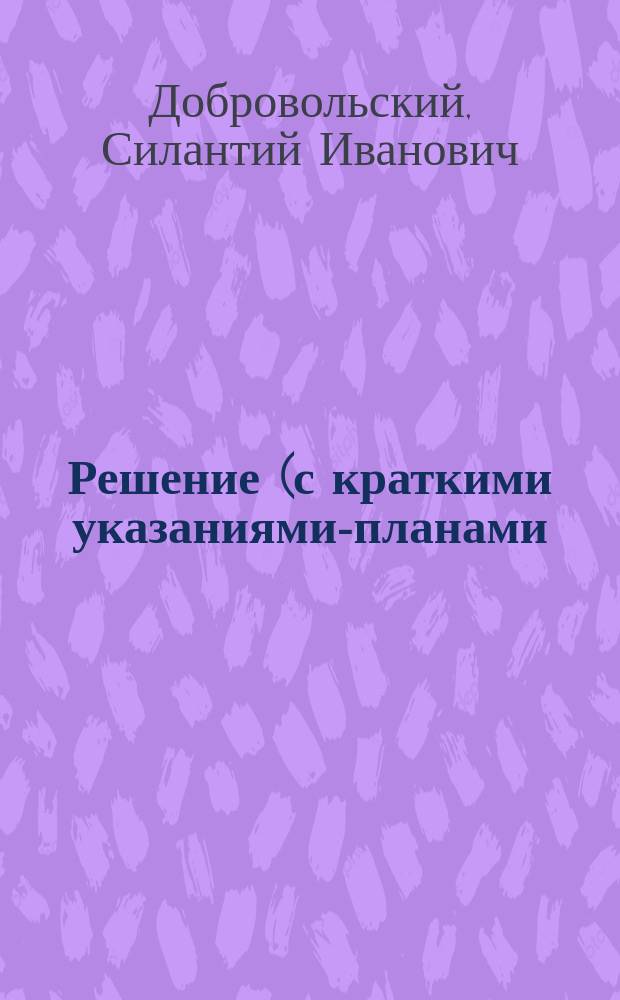 Добровольский, Силантий Иванович

Решение (с краткими указаниями-планами